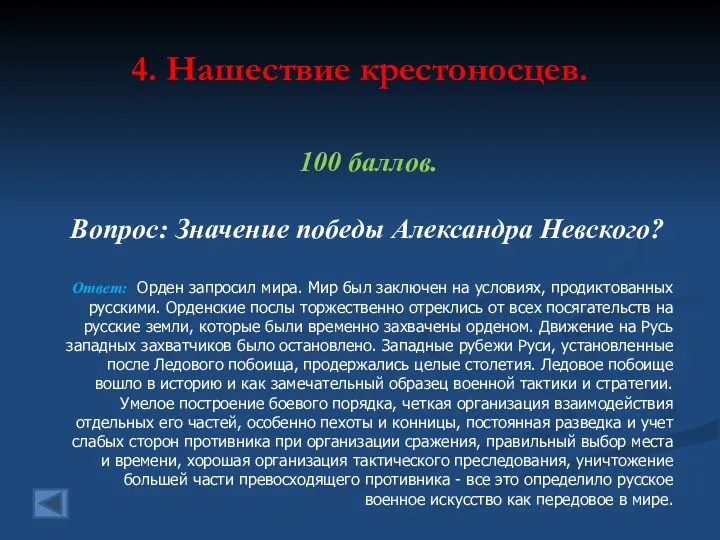 4. Нашествие крестоносцев.

100 баллов.

Вопрос: Значение победы Александра Невского?

Ответ: Орден запросил мира. Мир был заключен на условиях, продиктованных русскими. Орденские послы торжественно отреклись от всех посягательств на русские земли, которые были временно захвачены орденом. Движение на Русь западных захватчиков было остановлено. Западные рубежи Руси, установленные после Ледового побоища, продержались целые столетия. Ледовое побоище вошло в историю и как замечательный образец военной тактики и стратегии. Умелое построение боевого порядка, четкая организация взаимодействия отдельных его частей, особенно пехоты и конницы, постоянная разведка и учет слабых сторон противника при организации сражения, правильный выбор места и времени, хорошая организация тактического преследования, уничтожение большей части превосходящего противника - все это определило русское военное искусство как передовое в мире.